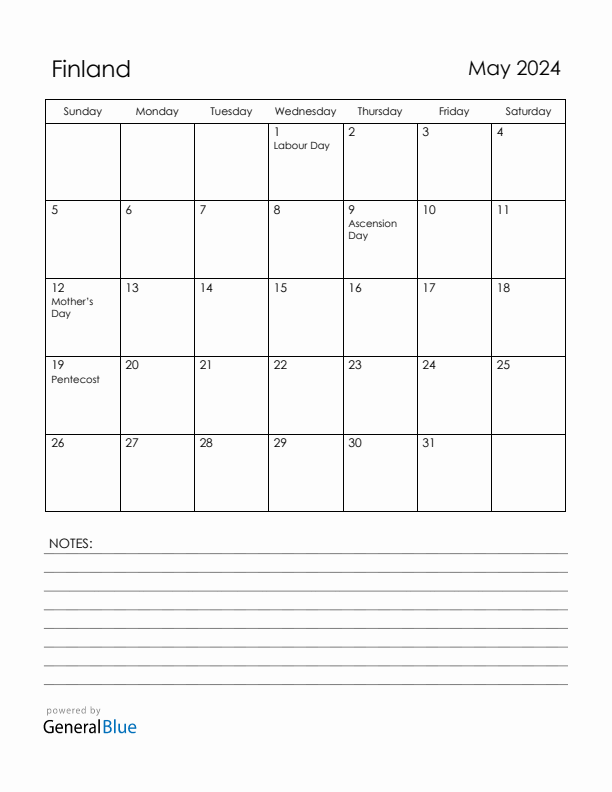 Finland

May 2024

| Sunday | Monday | Tuesday | Wednesday | Thursday | Friday | Saturday |
|---|---|---|---|---|---|---|
| | | | 1 Labour Day | 2 | 3 | 4 |
| 5 | 6 | 7 | 8 | 9 Ascension Day | 10 | 11 |
| 12 Mother's Day | 13 | 14 | 15 | 16 | 17 | 18 |
| 19 Pentecost | 20 | 21 | 22 | 23 | 24 | 25 |
| 26 | 27 | 28 | 29 | 30 | 31 | |

NOTES:

powered by
GeneralBlue